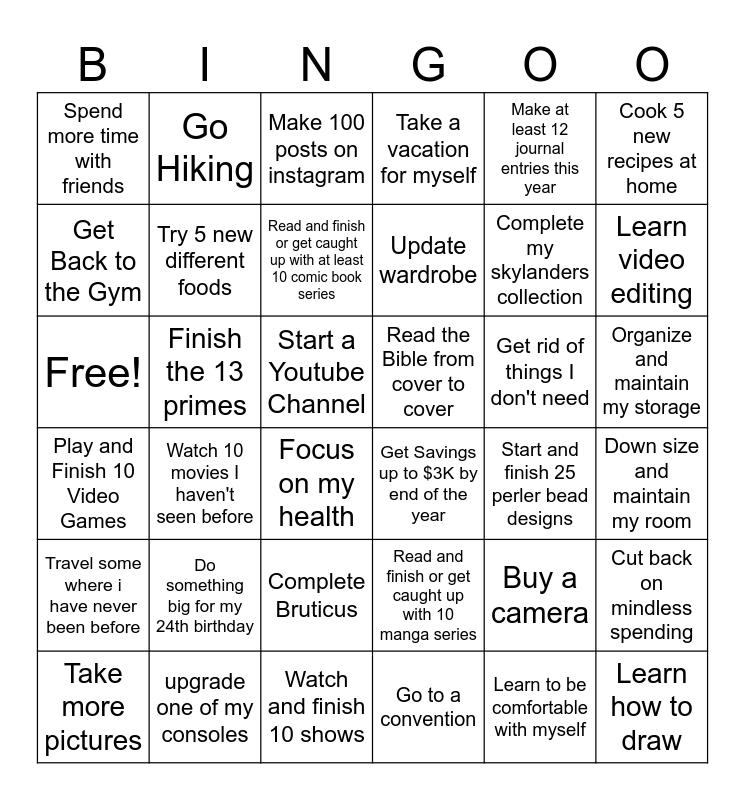 | B | I | N | G | O | O |
|---|---|---|---|---|---|
| Spend more time with friends | Go Hiking | Make 100 posts on instagram | Take a vacation for myself | Make at least 12 journal entries this year | Cook 5 new recipes at home |
| Get Back to the Gym | Try 5 new different foods | Read and finish or get caught up with at least 10 comic book series | Update wardrobe | Complete my skylanders collection | Learn video editing |
| Free! | Finish the 13 primes | Start a Youtube Channel | Read the Bible from cover to cover | Get rid of things I don't need | Organize and maintain my storage |
| Play and Finish 10 Video Games | Watch 10 movies I haven't seen before | Focus on my health | Get Savings up to $3K by end of the year | Start and finish 25 perler bead designs | Down size and maintain my room |
| Travel some where i have never been before | Do something big for my 24th birthday | Complete Bruticus | Read and finish or get caught up with 10 manga series | Buy a camera | Cut back on mindless spending |
| Take more pictures | upgrade one of my consoles | Watch and finish 10 shows | Go to a convention | Learn to be comfortable with myself | Learn how to draw |